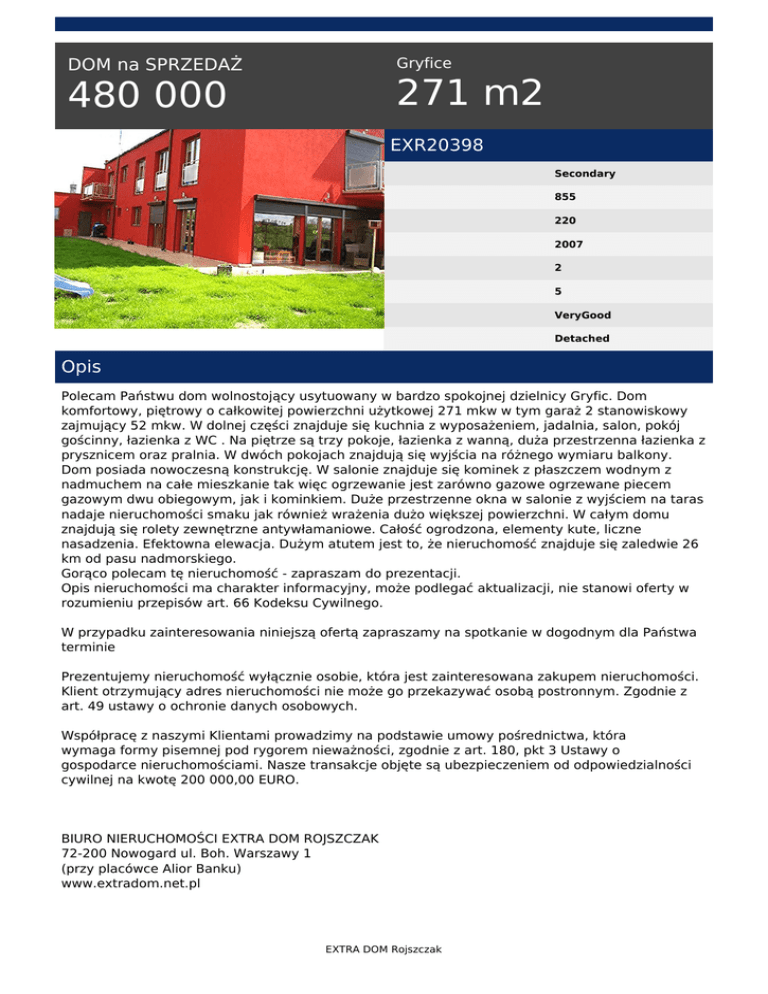 DOM na SPRZEDAŻ
480 000

Gryfice
271 m2

EXR20398

Secondary
855
220
2007
2
5
VeryGood
Detached

Opis

Polecam Państwu dom wolnostojący usytuowany w bardzo spokojnej dzielnicy Gryfic. Dom komfortowy, piętrowy o całkowitej powierzchni użytkowej 271 mkw w tym garaż 2 stanowiskowy zajmujący 52 mkw. W dolnej części znajduje się kuchnia z wyposażeniem, jadalnia, salon, pokój gościnny, łazienka z WC . Na piętrze są trzy pokoje, łazienka z wanną, duża przestrzenna łazienka z prysznicem oraz pralnia. W dwóch pokojach znajdują się wyjścia na różnego wymiaru balkony. Dom posiada nowoczesną konstrukcję. W salonie znajduje się kominek z płaszczem wodnym z nadmuchem na całe mieszkanie tak więc ogrzewanie jest zarówno gazowe ogrzewane piecem gazowym dwu obiegowym, jak i kominkiem. Duże przestrzenne okna w salonie z wyjściem na taras nadaje nieruchomości smaku jak również wrażenia dużo większej powierzchni. W całym domu znajdują się rolety zewnętrzne antywłamaniowe. Całość ogrodzona, elementy kute, liczne nasadzenia. Efektowna elewacja. Dużym atutem jest to, że nieruchomość znajduje się zaledwie 26 km od pasu nadmorskiego.
Gorąco polecam tę nieruchomość - zapraszam do prezentacji.
Opis nieruchomości ma charakter informacyjny, może podlegać aktualizacji, nie stanowi oferty w rozumieniu przepisów art. 66 Kodeksu Cywilnego.

W przypadku zainteresowania niniejszą ofertą zapraszamy na spotkanie w dogodnym dla Państwa terminie

Prezentujemy nieruchomość wyłącznie osobie, która jest zainteresowana zakupem nieruchomości. Klient otrzymujący adres nieruchomości nie może go przekazywać osobą postronnym. Zgodnie z art. 49 ustawy o ochronie danych osobowych.

Współpracę z naszymi Klientami prowadzimy na podstawie umowy pośrednictwa, która wymaga formy pisemnej pod rygorem nieważności, zgodnie z art. 180, pkt 3 Ustawy o gospodarce nieruchomościami. Nasze transakcje objęte są ubezpieczeniem od odpowiedzialności cywilnej na kwotę 200 000,00 EURO.

BIURO NIERUCHOMOŚCI EXTRA DOM ROJSZCZAK
72-200 Nowogard ul. Boh. Warszawy 1
(przy placówce Alior Banku)
www.extradom.net.pl

EXTRA DOM Rojszczak